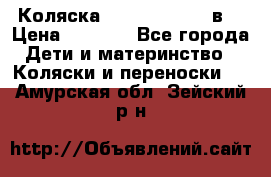 Коляска в
Цена Все города
Дети и материнство
Коляски и переноски
Амурская обл Зейский р н

http://Объявлений.сайт